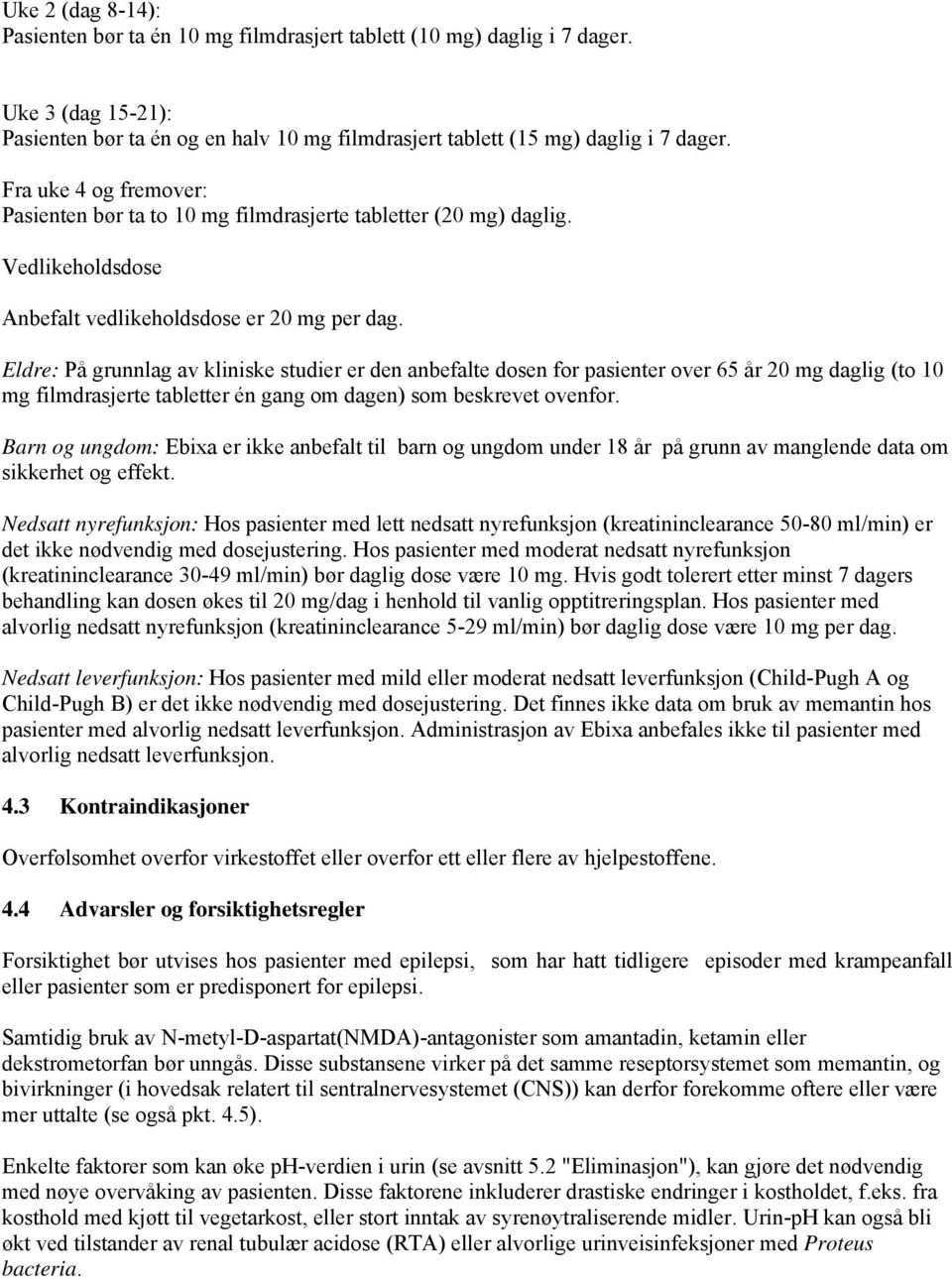 Uke 2 (dag 8-14):
Pasienten bør ta én 10 mg filmdrasjert tablett (10 mg) daglig i 7 dager.

Uke 3 (dag 15-21):
Pasienten bør ta én og en halv 10 mg filmdrasjert tablett (15 mg) daglig i 7 dager.

Fra uke 4 og fremover:
Pasienten bør ta to 10 mg filmdrasjerte tabletter (20 mg) daglig.

Vedlikeholdsdose

Anbefalt vedlikeholdsdose er 20 mg per dag.

Eldre: På grunnlag av kliniske studier er den anbefalte dosen for pasienter over 65 år 20 mg daglig (to 10 mg filmdrasjerte tabletter én gang om dagen) som beskrevet ovenfor.

Barn og ungdom: Ebixa er ikke anbefalt til barn og ungdom under 18 år på grunn av manglende data om sikkerhet og effekt.

Nedsatt nyrefunksjon: Hos pasienter med lett nedsatt nyrefunksjon (kreatininclearance 50-80 ml/min) er det ikke nødvendig med dosejustering. Hos pasienter med moderat nedsatt nyrefunksjon (kreatininclearance 30-49 ml/min) bør daglig dose være 10 mg. Hvis godt tolerert etter minst 7 dagers behandling kan dosen økes til 20 mg/dag i henhold til vanlig opptitreringsplan. Hos pasienter med alvorlig nedsatt nyrefunksjon (kreatininclearance 5-29 ml/min) bør daglig dose være 10 mg per dag.

Nedsatt leverfunksjon: Hos pasienter med mild eller moderat nedsatt leverfunksjon (Child-Pugh A og Child-Pugh B) er det ikke nødvendig med dosejustering. Det finnes ikke data om bruk av memantin hos pasienter med alvorlig nedsatt leverfunksjon. Administrasjon av Ebixa anbefales ikke til pasienter med alvorlig nedsatt leverfunksjon.

4.3 Kontraindikasjoner

Overfølsomhet overfor virkestoffet eller overfor ett eller flere av hjelpestoffene.

4.4 Advarsler og forsiktighetsregler

Forsiktighet bør utvises hos pasienter med epilepsi, som har hatt tidligere episoder med krampeanfall eller pasienter som er predisponert for epilepsi.

Samtidig bruk av N-metyl-D-aspartat(NMDA)-antagonister som amantadin, ketamin eller dekstrometorfan bør unngås. Disse substansene virker på det samme reseptorsystemet som memantin, og bivirkninger (i hovedsak relatert til sentralnervesystemet (CNS)) kan derfor forekomme oftere eller være mer uttalte (se også pkt. 4.5).

Enkelte faktorer som kan øke pH-verdien i urin (se avsnitt 5.2 "Eliminasjon"), kan gjøre det nødvendig med nøye overvåking av pasienten. Disse faktorene inkluderer drastiske endringer i kostholdet, f.eks. fra kosthold med kjøtt til vegetarkost, eller stort inntak av syrenøytraliserende midler. Urin-pH kan også bli økt ved tilstander av renal tubulær acidose (RTA) eller alvorlige urinveisinfeksjoner med Proteus bacteria.